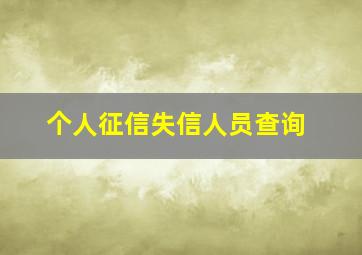 个人征信失信人员查询